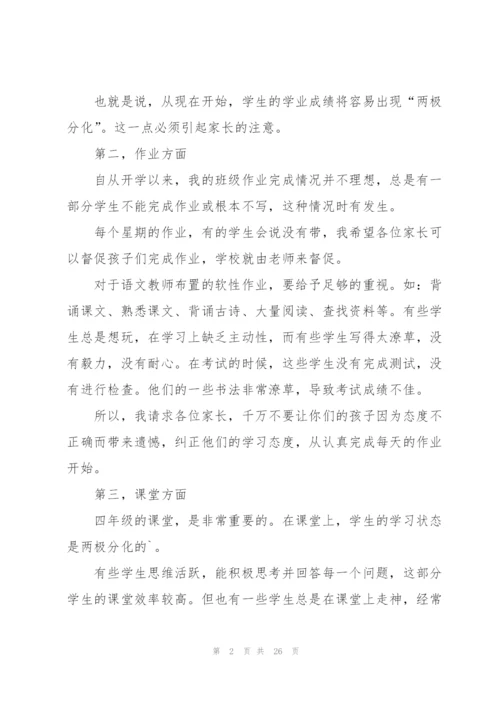 也就是说，从现在开始，学生的学业成绩将容易出现“两极分化”。这一点必须引起家长的注意。

第二，作业方面

自从开学以来，我的班级作业完成情况并不理想，总是有一部分学生不能完成作业或根本不写，这种情况时有发生。

每个星期的作业，有的学生会说没有带，我希望各位家长可以督促孩子们完成作业，学校就由老师来督促。

对于语文教师布置的软性作业，要给予足够的重视。如：背诵课文、熟悉课文、背诵古诗、大量阅读、查找资料等。有些学生总是想玩，在学习上缺乏主动性，而有些学生写得太潦草，没有毅力，没有耐心。在考试的时候，这些学生没有完成测试，没有进行检查。他们的一些书法非常潦草，导致考试成绩不佳。

所以，我请求各位家长，千万不要让你们的孩子因为态度不正确而带来遗憾，纠正他们的学习态度，从认真完成每天的作业开始。

第三，课堂方面

四年级的课堂，是非常重要的。在课堂上，学生的学习状态是两极分化的`。

有些学生思维活跃，能积极思考并回答每一个问题，这部分学生的课堂效率较高。但也有一些学生总是在课堂上走神，经常

第 2 页 共 26 页